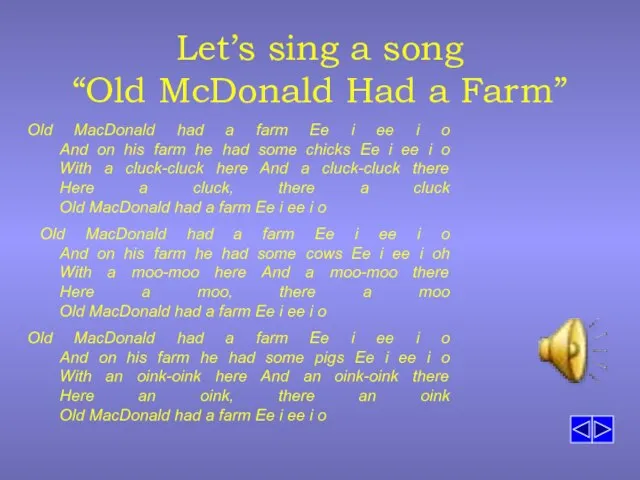 Let’s sing a song
“Old McDonald Had a Farm”

Old MacDonald had a farm Ee i ee i o
And on his farm he had some chicks Ee i ee i o
With a cluck-cluck here And a cluck-cluck there
Here a cluck, there a cluck
Old MacDonald had a farm Ee i ee i o

Old MacDonald had a farm Ee i ee i o
And on his farm he had some cows Ee i ee i oh
With a moo-moo here And a moo-moo there
Here a moo, there a moo
Old MacDonald had a farm Ee i ee i o

Old MacDonald had a farm Ee i ee i o
And on his farm he had some pigs Ee i ee i o
With an oink-oink here And an oink-oink there
Here an oink, there an oink
Old MacDonald had a farm Ee i ee i o